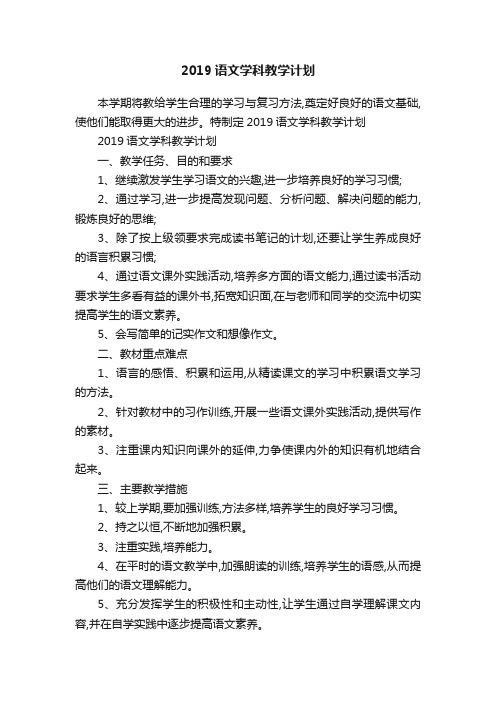 2019 语文学科教学计划

本学期将教给学生合理的学习与复习方法,奠定好良好的语文基础,使他们能取得更大的进步。特制定 2019 语文学科教学计划

2019 语文学科教学计划

一、教学任务、目的和要求

1、继续激发学生学习语文的兴趣,进一步培养良好的学习习惯;

2、通过学习,进一步提高发现问题、分析问题、解决问题的能力,锻炼良好的思维;

3、除了按上级领要求完成读书笔记的计划,还要让学生养成良好的语言积累习惯;

4、通过语文课外实践活动,培养多方面的语文能力,通过读书活动要求学生多看有益的课外书,拓宽知识面,在与老师和同学的交流中切实提高学生的语文素养。

5、会写简单的记实作文和想像作文。

二、教材重点难点

1、语言的感悟、积累和运用,从精读课文的学习中积累语文学习的方法。

2、针对教材中的习作训练,开展一些语文课外实践活动,提供写作的素材。

3、注重课内知识向课外的延伸,力争使课内外的知识有机地结合起来。

三、主要教学措施

1、较上学期,要加强训练,方法多样,培养学生的良好学习习惯。

2、持之以恒,不断地加强积累。

3、注重实践,培养能力。

4、在平时的语文教学中,加强朗读的训练,培养学生的语感,从而提高他们的语文理解能力。

5、充分发挥学生的积极性和主动性,让学生通过自学理解课文内容,并在自学实践中逐步提高语文素养。